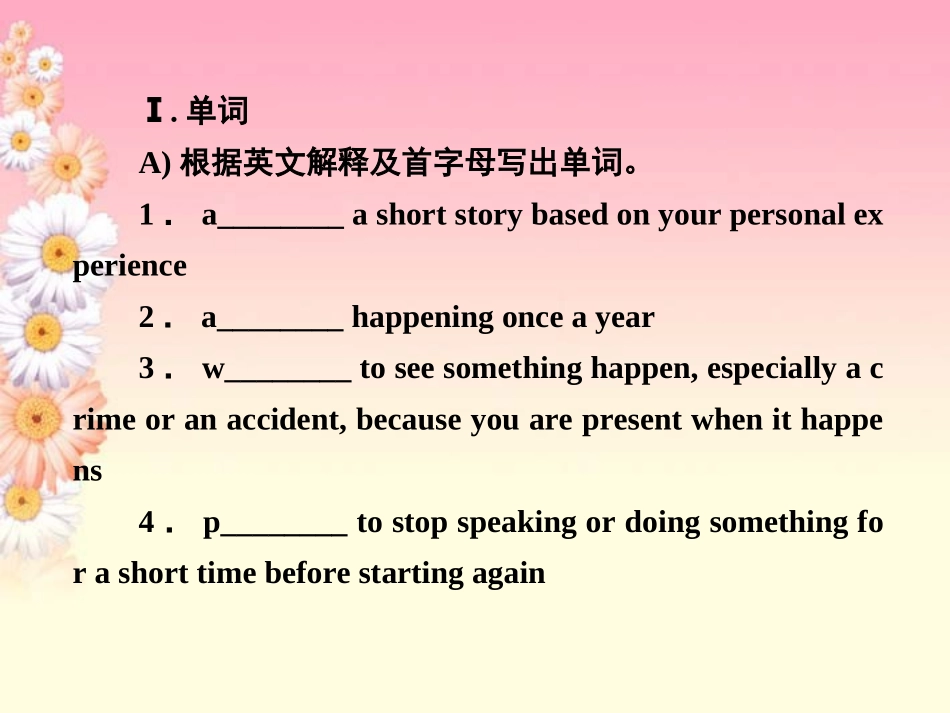 Ⅰ. 单词

A) 根据英文解释及首字母写出单词。

1． a________ a short story based on your personal experience

2． a________ happening once a year

3． w________ to see something happen, especially a crime or an accident, because you are present when it happens

4． p________ to stop speaking or doing something for a short time before starting again